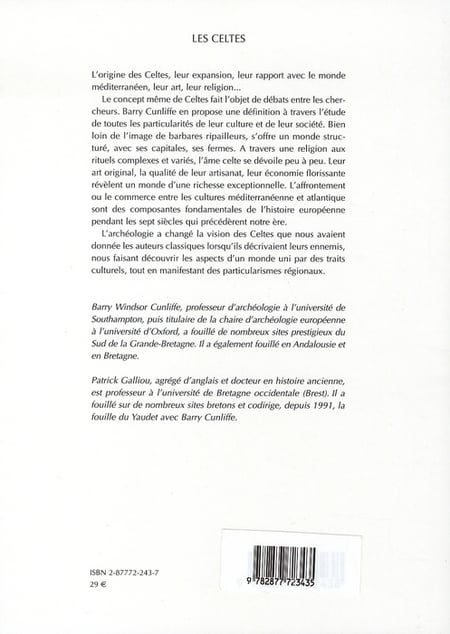 LES CELTES

L'origine des Celtes, leur expansion, leur rapport avec le monde méditerranéen, leur art, leur religion...

Le concept même de Celtes fait l'objet de débats entre les chercheurs. Barry Cunliffe en propose une définition à travers l'étude de toutes les particularités de leur culture et de leur société. Bien loin de l'image de barbares ripailleurs, s'offre un monde structuré, avec ses capitales, ses fermes. A travers une religion aux rituels complexes et variés, l'âme celte se dévoile peu à peu. Leur art original, la qualité de leur artisanat, leur économie florissante révèlent un monde d'une richesse exceptionnelle. L'affrontement ou le commerce entre les cultures méditerranéenne et atlantique sont des composantes fondamentales de l'histoire européenne pendant les sept siècles qui précédèrent notre ère.

L'archéologie a changé la vision des Celtes que nous avaient donnée les auteurs classiques lorsqu'ils décrivaient leurs ennemis, nous faisant découvrir les aspects d'un monde uni par des traits culturels, tout en manifestant des particularismes régionaux.

Barry Windsor Cunliffe, professeur d'archéologie à l'université de Southampton, puis titulaire de la chaire d'archéologie européenne à l'université d'Oxford, a fouillé de nombreux sites prestigieux du Sud de la Grande-Bretagne. Il a également fouillé en Andalousie et en Bretagne.

Patrick Galliou, agrégé d'anglais et docteur en histoire ancienne, est professeur à l'université de Bretagne occidentale (Brest). Il a fouillé sur de nombreux sites bretons et codirige, depuis 1991, la fouille du Yaudet avec Barry Cunliffe.

ISBN 2-87772-243-7
29 €

9 782877 723435